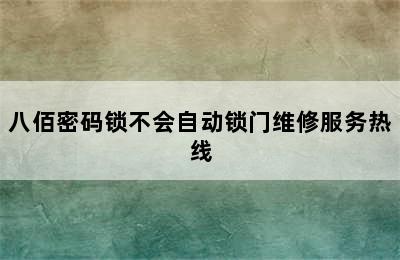 八佰密码锁不会自动锁门维修服务热线